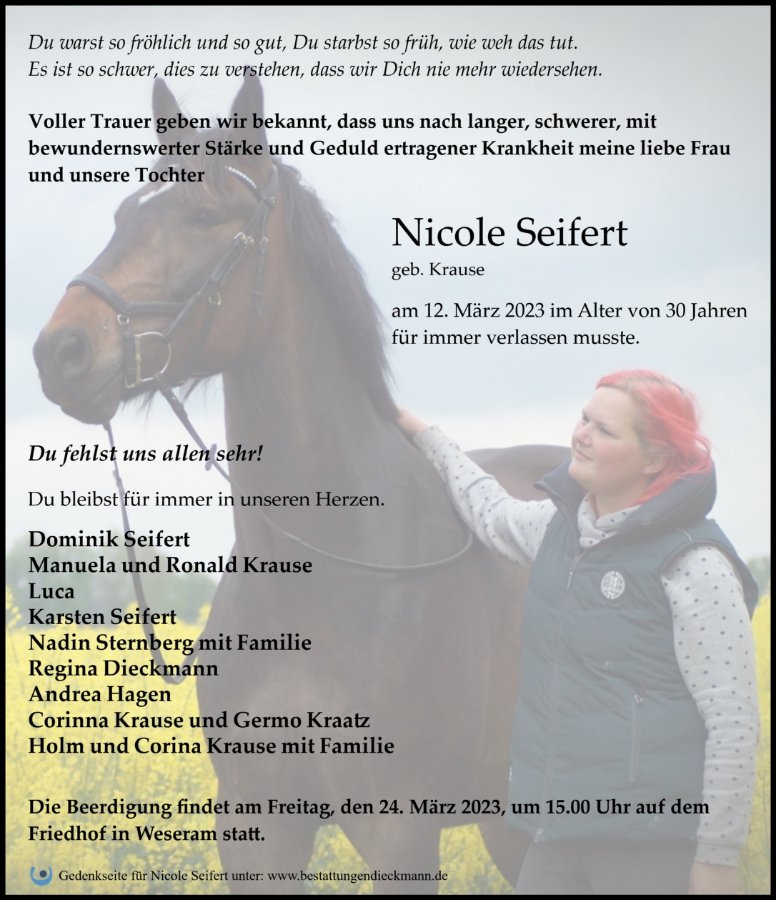 Du warst so fröhlich und so gut, Du starbst so früh, wie weh das tut.
Es ist so schwer, dies zu verstehen, dass wir Dich nie mehr wiedersehen.

Voller Trauer geben wir bekannt, dass uns nach langer, schwerer, mit bewundernswerter Stärke und Geduld ertragener Krankheit meine liebe Frau und unsere Tochter

Nicole Seifert

geb. Krause

am 12. März 2023 im Alter von 30 Jahren für immer verlassen musste.

Du fehlst uns allen sehr!

Du bleibst für immer in unseren Herzen.

Dominik Seifert
Manuela und Ronald Krause
Luca
Karsten Seifert
Nadin Sternberg mit Familie
Regina Dieckmann
Andrea Hagen
Corinna Krause und Germo Kraatz
Holm und Corina Krause mit Familie

Die Beerdigung findet am Freitag, den 24. März 2023, um 15.00 Uhr auf dem Friedhof in Weseram statt.

Gedenkseite für Nicole Seifert unter: www.bestattungendieckmann.de